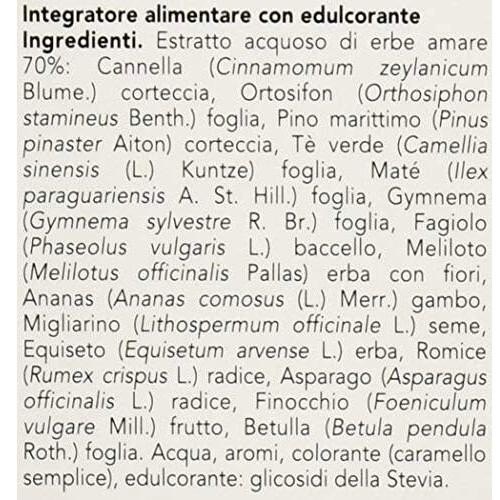 Integratore alimentare con edulcorante

Ingredienti. Estratto acquoso di erbe amare 70%: Cannella (Cinnamomum zeylanicum Blume.) corteccia, Ortosifon (Orthosiphon stamineus Benth.) foglia, Pino marittimo (Pinus pinaster Aiton) corteccia, Tè verde (Camellia sinensis (L.) Kuntze) foglia, Maté (Ilex paraguariensis A. St. Hill.) foglia, Gymnema (Gymnema sylvestre R. Br.) foglia, Fagiolo (Phaseolus vulgaris L.) baccello, Meliloto (Melilotus officinalis Pallas) erba con fiori, Ananas (Ananas comosus (L.) Merr.) gambo, Migliarino (Lithospermum officinale L.) seme, Equiseto (Equisetum arvense L.) erba, Romice (Rumex crispus L.) radice, Asparago (Asparagus officinalis L.) radice, Finocchio (Foeniculum vulgare Mill.) frutto, Betulla (Betula pendula Roth.) foglia. Acqua, aromi, colorante (caramello semplice), edulcorante: glicosidi della Stevia.